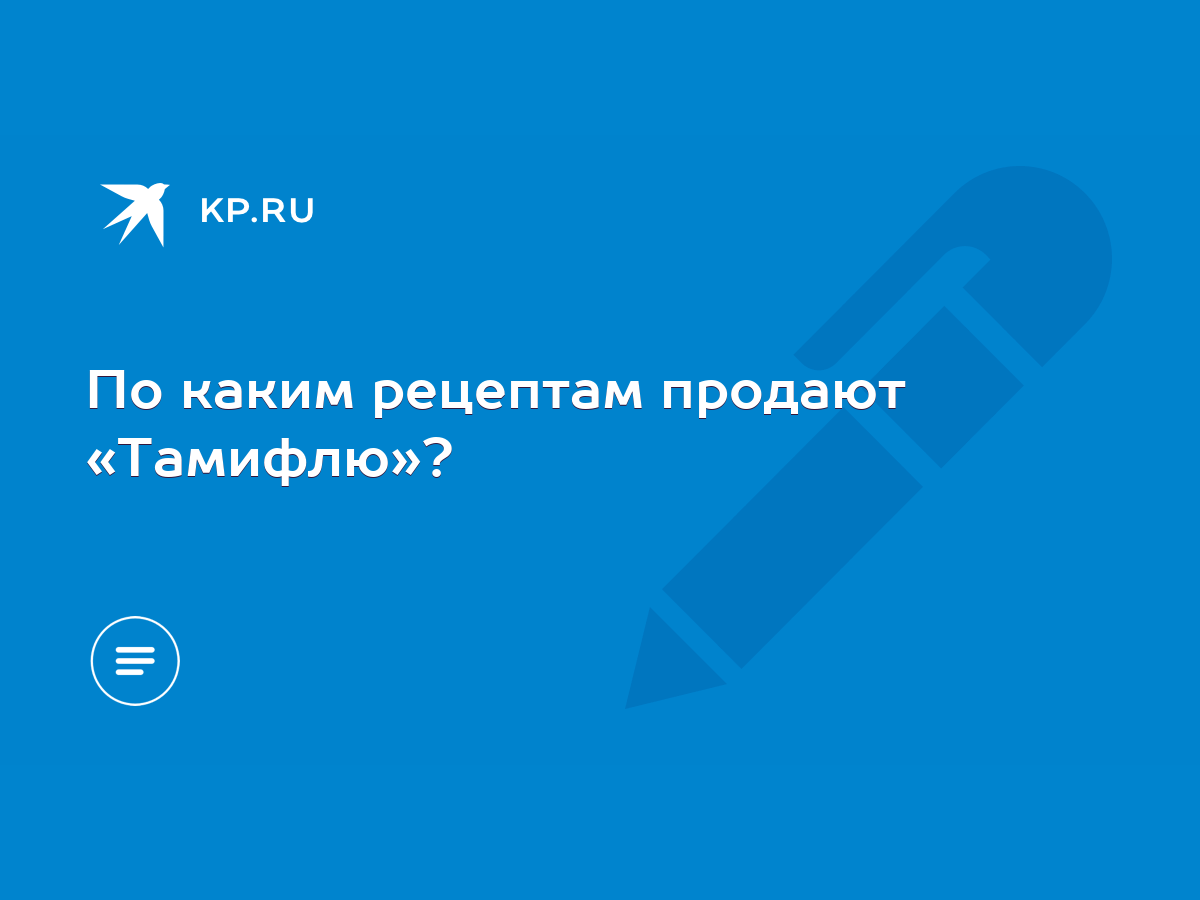 KP.RU

По каким рецептам продают «Тамифлю»?